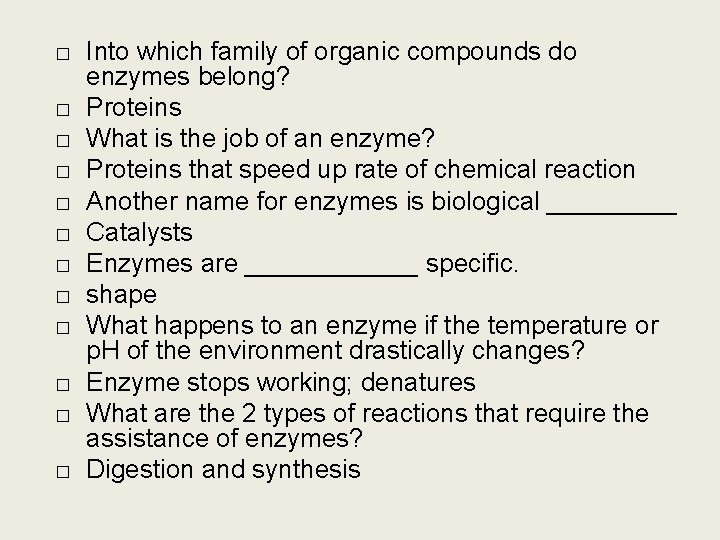 □ Into which family of organic compounds do enzymes belong?
□ Proteins
□ What is the job of an enzyme?
□ Proteins that speed up rate of chemical reaction
□ Another name for enzymes is biological _________
□ Catalysts
□ Enzymes are ____________ specific.
□ shape
□ What happens to an enzyme if the temperature or pH of the environment drastically changes?
□ Enzyme stops working; denatures
□ What are the 2 types of reactions that require the assistance of enzymes?
□ Digestion and synthesis